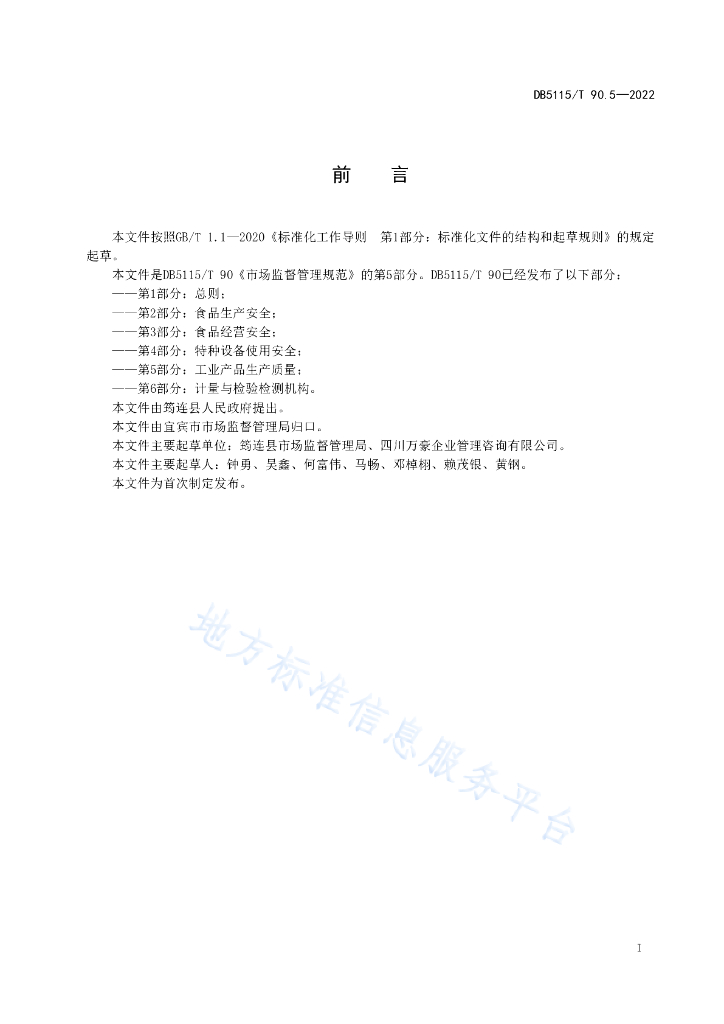 DB5115/T 90.5—2022

前　言

本文件按照GB/T 1.1—2020《标准化工作导则　第1部分：标准化文件的结构和起草规则》的规定起草。

本文件是DB5115/T 90《市场监督管理规范》的第5部分。DB5115/T 90已经发布了以下部分：

——第1部分：总则；

——第2部分：食品生产安全；

——第3部分：食品经营安全；

——第4部分：特种设备使用安全；

——第5部分：工业产品生产质量；

——第6部分：计量与检验检测机构。

本文件由筠连县人民政府提出。

本文件由宜宾市市场监督管理局归口。

本文件主要起草单位：筠连县市场监督管理局、四川万豪企业管理咨询有限公司。

本文件主要起草人：钟勇、吴鑫、何富伟、马畅、邓棹栩、赖茂银、黄钢。

本文件为首次制定发布。

地方标准信息服务平台

I